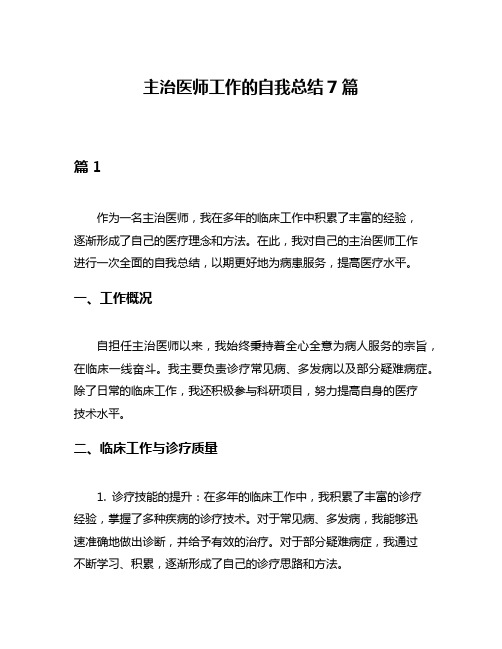 主治医师工作的自我总结 7 篇

篇 1

作为一名主治医师，我在多年的临床工作中积累了丰富的经验，逐渐形成了自己的医疗理念和方法。在此，我对自己的主治医师工作进行一次全面的自我总结，以期更好地为病患服务，提高医疗水平。

一、工作概况

自担任主治医师以来，我始终秉持着全心全意为病人服务的宗旨，在临床一线奋斗。我主要负责诊疗常见病、多发病以及部分疑难病症。除了日常的临床工作，我还积极参与科研项目，努力提高自身的医疗技术水平。

二、临床工作与诊疗质量

1. 诊疗技能的提升：在多年的临床工作中，我积累了丰富的诊疗经验，掌握了多种疾病的诊疗技术。对于常见病、多发病，我能够迅速准确地做出诊断，并给予有效的治疗。对于部分疑难病症，我通过不断学习、积累，逐渐形成了自己的诊疗思路和方法。